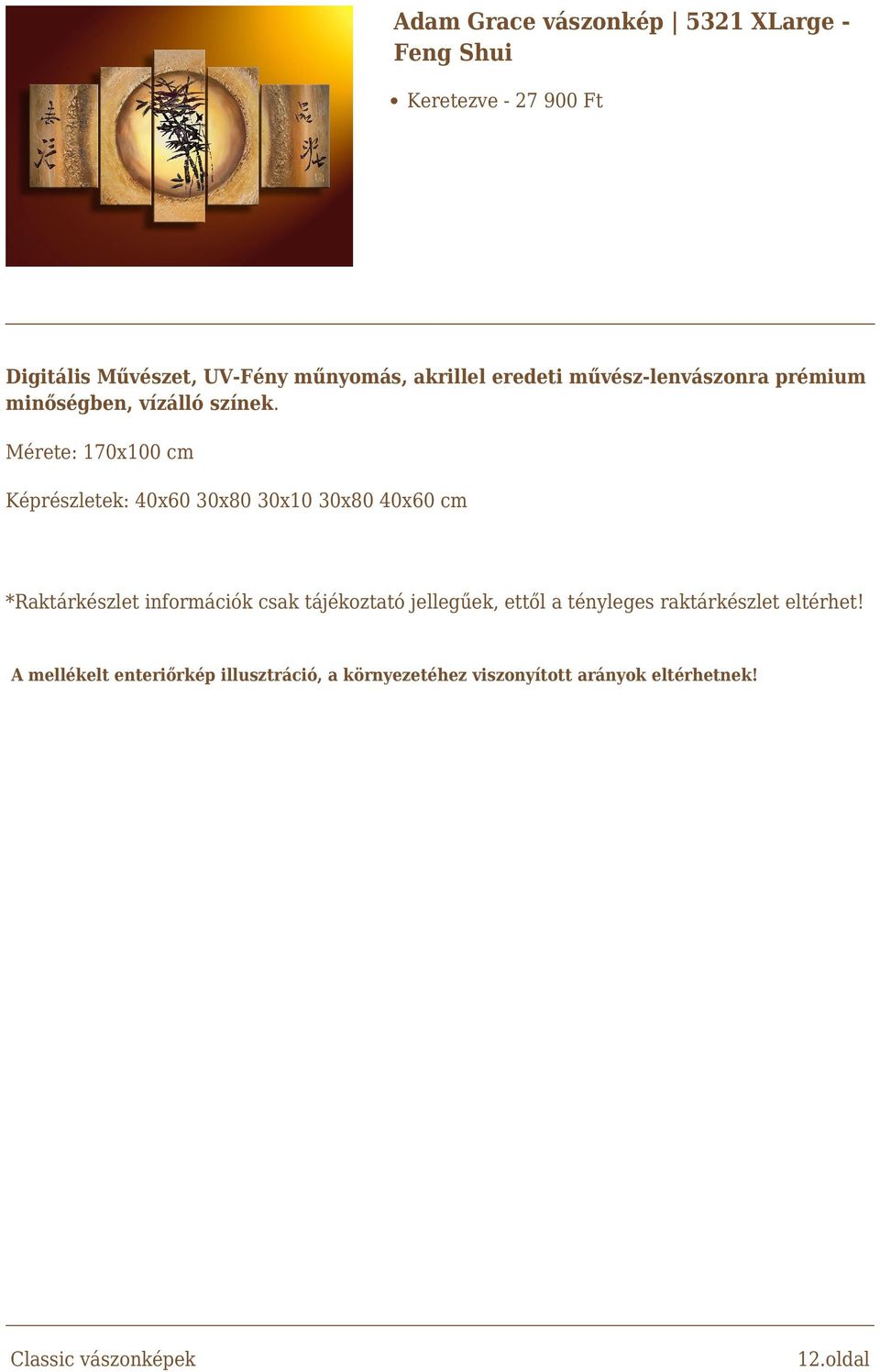 Adam Grace vászonkép | 5321 XLarge - Feng Shui

• Keretezve - 27 900 Ft

Digitális Művészet, UV-Fény műnyomás, akrillel eredeti művész-lenvászonra prémium minőségben, vízálló színek.

Mérete: 170x100 cm

Képrészletek: 40x60 30x80 30x10 30x80 40x60 cm

*Raktárkészlet információk csak tájékoztató jellegűek, ettől a tényleges raktárkészlet eltérhet!

A mellékelt enteriőrkép illusztráció, a környezetéhez viszonyított arányok eltérhetnek!

Classic vászonképek

12.oldal